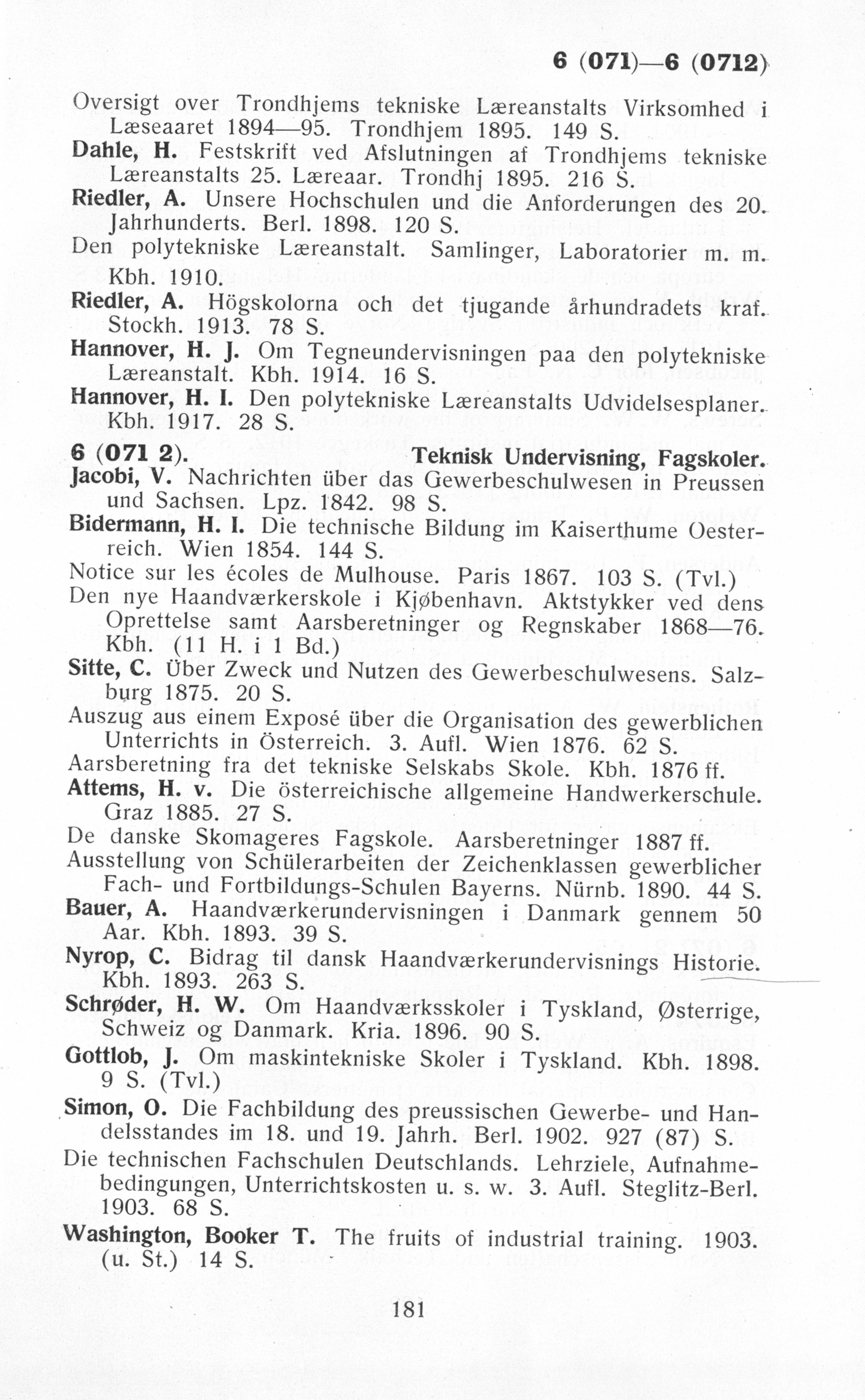 6 (071)—6 (0712)

Oversigt over Trondhjems tekniske Læreanstalts Virksomhed i Læseaaret 1894—95. Trondhjem 1895. 149 S.

Dahle, H. Festskrift ved Afslutningen af Trondhjems tekniske Læreanstalts 25. Læreaar. Trondhj 1895. 216 S.

Riedler, A. Unsere Hochschulen und die Anforderungen des 20. Jahrhunderts. Berl. 1898. 120 S.

Den polytekniske Læreanstalt. Samlinger, Laboratorier m. m. Kbh. 1910.

Riedler, A. Högskolorna och det tjugande århundradets kraf. Stockh. 1913. 78 S.

Hannover, H. J. Om Tegneundervisningen paa den polytekniske Læreanstalt. Kbh. 1914. 16 S.

Hannover, H. I. Den polytekniske Læreanstalts Udvidelsesplaner. Kbh. 1917. 28 S.

6 (071 2). Teknisk Undervisning, Fagskoler.

Jacobi, V. Nachrichten über das Gewerbeschulwesen in Preussen und Sachsen. Lpz. 1842. 98 S.

Bidermann, H. I. Die technische Bildung im Kaiserthume Oesterreich. Wien 1854. 144 S.

Notice sur les écoles de Mulhouse. Paris 1867. 103 S. (Tvl.)

Den nye Haandværkerskole i Kjøbenhavn. Aktstykker ved dens Oprettelse samt Aarsberetninger og Regnskaber 1868—76. Kbh. (11 H. i 1 Bd.)

Sitte, C. Über Zweck und Nutzen des Gewerbeschulwesens. Salzburg 1875. 20 S.

Auszug aus einem Exposé über die Organisation des gewerblichen Unterrichts in Österreich. 3. Aufl. Wien 1876. 62 S.

Aarsberetning fra det tekniske Selskabs Skole. Kbh. 1876 ff.

Attems, H. v. Die österreichische allgemeine Handwerkerschule. Graz 1885. 27 S.

De danske Skomageres Fagskole. Aarsberetninger 1887 ff.

Ausstellung von Schülerarbeiten der Zeichenklassen gewerblicher Fach- und Fortbildungs-Schulen Bayerns. Nürnb. 1890. 44 S.

Bauer, A. Haandværkerundervisningen i Danmark gennem 50 Aar. Kbh. 1893. 39 S.

Nyrop, C. Bidrag til dansk Haandværkerundervisnings Historie. Kbh. 1893. 263 S.

Schrøder, H. W. Om Haandværksskoler i Tyskland, Østerrige, Schweiz og Danmark. Kria. 1896. 90 S.

Gottlob, J. Om maskintekniske Skoler i Tyskland. Kbh. 1898. 9 S. (Tvl.)

Simon, O. Die Fachbildung des preussischen Gewerbe- und Handelsstandes im 18. und 19. Jahrh. Berl. 1902. 927 (87) S.

Die technischen Fachschulen Deutschlands. Lehrziele, Aufnahmebedingungen, Unterrichtskosten u. s. w. 3. Aufl. Steglitz-Berl. 1903. 68 S.

Washington, Booker T. The fruits of industrial training. 1903. (u. St.) 14 S.

181